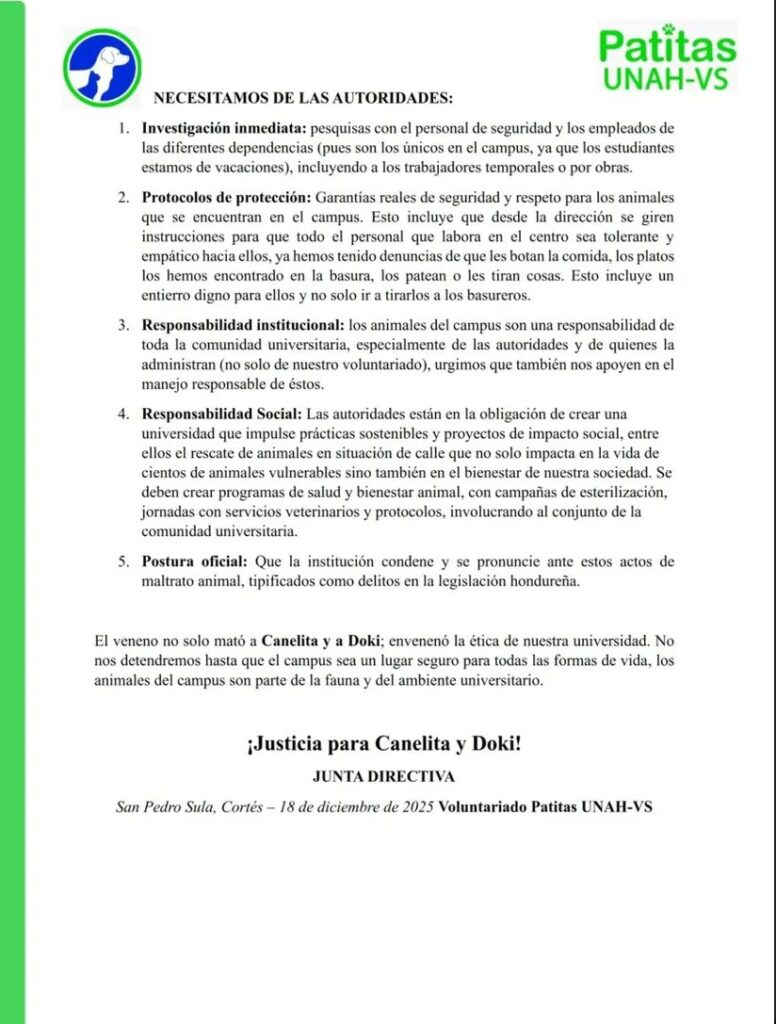 Patitas
UNAH-VS

NECESITAMOS DE LAS AUTORIDADES:

1. Investigación inmediata: pesquisas con el personal de seguridad y los empleados de las diferentes dependencias (pues son los únicos en el campus, ya que los estudiantes estamos de vacaciones), incluyendo a los trabajadores temporales o por obras.

2. Protocolos de protección: Garantías reales de seguridad y respeto para los animales que se encuentran en el campus. Esto incluye que desde la dirección se giren instrucciones para que todo el personal que labora en el centro sea tolerante y empático hacia ellos, ya hemos tenido denuncias de que les botan la comida, los platos los hemos encontrado en la basura, los patean o les tiran cosas. Esto incluye un entierro digno para ellos y no solo ir a tirarlos a los basureros.

3. Responsabilidad institucional: los animales del campus son una responsabilidad de toda la comunidad universitaria, especialmente de las autoridades y de quienes la administran (no solo de nuestro voluntariado), urgimos que también nos apoyen en el manejo responsable de éstos.

4. Responsabilidad Social: Las autoridades están en la obligación de crear una universidad que impulse prácticas sostenibles y proyectos de impacto social, entre ellos el rescate de animales en situación de calle que no solo impacta en la vida de cientos de animales vulnerables sino también en el bienestar de nuestra sociedad. Se deben crear programas de salud y bienestar animal, con campañas de esterilización, jornadas con servicios veterinarios y protocolos, involucrando al conjunto de la comunidad universitaria.

5. Postura oficial: Que la institución condene y se pronuncie ante estos actos de maltrato animal, tipificados como delitos en la legislación hondureña.

El veneno no solo mató a Canelita y a Doki; envenenó la ética de nuestra universidad. No nos detendremos hasta que el campus sea un lugar seguro para todas las formas de vida, los animales del campus son parte de la fauna y del ambiente universitario.

¡Justicia para Canelita y Doki!

JUNTA DIRECTIVA

San Pedro Sula, Cortés – 18 de diciembre de 2025 Voluntariado Patitas UNAH-VS